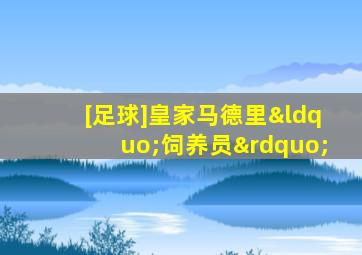 [足球]皇家马德里&ldquo;饲养员&rdquo;